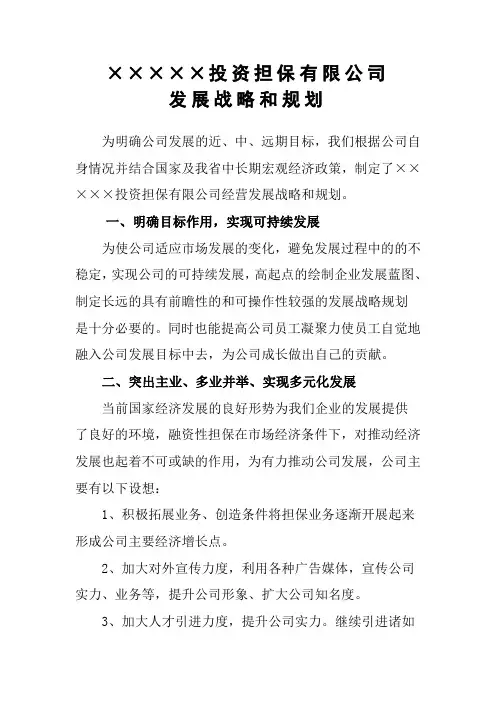 ×××××投资担保有限公司
发展战略和规划

为明确公司发展的近、中、远期目标，我们根据公司自身情况并结合国家及我省中长期宏观经济政策，制定了×××××投资担保有限公司经营发展战略和规划。

一、明确目标作用，实现可持续发展

为使公司适应市场发展的变化，避免发展过程中的的不稳定，实现公司的可持续发展，高起点的绘制企业发展蓝图、制定长远的具有前瞻性的和可操作性较强的发展战略规划是十分必要的。同时也能提高公司员工凝聚力使员工自觉地融入公司发展目标中去，为公司成长做出自己的贡献。

二、突出主业、多业并举、实现多元化发展

当前国家经济发展的良好形势为我们企业的发展提供了良好的环境，融资性担保在市场经济条件下，对推动经济发展也起着不可或缺的作用，为有力推动公司发展，公司主要有以下设想：

1、积极拓展业务、创造条件将担保业务逐渐开展起来形成公司主要经济增长点。

2、加大对外宣传力度，利用各种广告媒体，宣传公司实力、业务等，提升公司形象、扩大公司知名度。

3、加大人才引进力度，提升公司实力。继续引进诸如